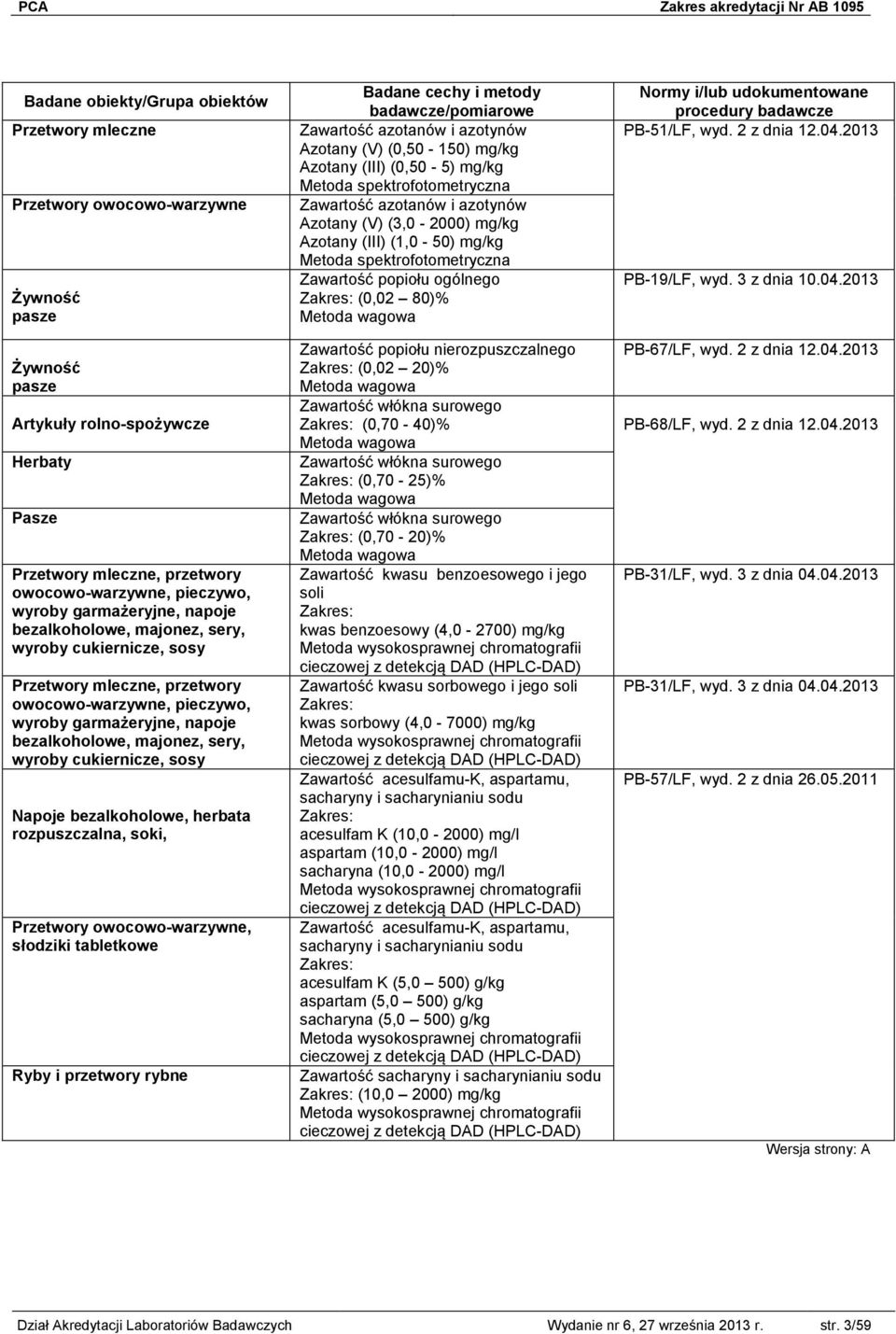 PCA Zakres akredytacji Nr AB 1095

| Badane obiekty/Grupa obiektów | Badane cechy i metody badawcze/pomiarowe | Normy i/lub udokumentowane procedury badawcze |
|---|---|---|
| Przetwory mleczne | Zawartość azotanów i azotynów Azotany (V) (0,50 - 150) mg/kg Azotany (III) (0,50 - 5) mg/kg Metoda spektrofotometryczna | PB-51/LF, wyd. 2 z dnia 12.04.2013 |
| Przetwory owocowo-warzywne | Zawartość azotanów i azotynów Azotany (V) (3,0 - 2000) mg/kg Azotany (III) (1,0 - 50) mg/kg Metoda spektrofotometryczna | |
| Żywność pasze | Zawartość popiołu ogólnego Zakres: (0,02 – 80)% Metoda wagowa | PB-19/LF, wyd. 3 z dnia 10.04.2013 |
| Żywność pasze | Zawartość popiołu nierozpuszczalnego Zakres: (0,02 – 20)% Metoda wagowa | PB-67/LF, wyd. 2 z dnia 12.04.2013 |
| Artykuły rolno-spożywcze | Zawartość włókna surowego Zakres: (0,70 - 40)% Metoda wagowa | PB-68/LF, wyd. 2 z dnia 12.04.2013 |
| Herbaty | Zawartość włókna surowego Zakres: (0,70 - 25)% Metoda wagowa | |
| Pasze | Zawartość włókna surowego Zakres: (0,70 - 20)% Metoda wagowa | |
| Przetwory mleczne, przetwory owocowo-warzywne, pieczywo, wyroby garmażeryjne, napoje bezalkoholowe, majonez, sery, wyroby cukiernicze, sosy | Zawartość kwasu benzoesowego i jego soli Zakres: kwas benzoesowy (4,0 - 2700) mg/kg Metoda wysokosprawnej chromatografii cieczowej z detekcją DAD (HPLC-DAD) | PB-31/LF, wyd. 3 z dnia 04.04.2013 |
| Przetwory mleczne, przetwory owocowo-warzywne, pieczywo, wyroby garmażeryjne, napoje bezalkoholowe, majonez, sery, wyroby cukiernicze, sosy | Zawartość kwasu sorbowego i jego soli Zakres: kwas sorbowy (4,0 - 7000) mg/kg Metoda wysokosprawnej chromatografii cieczowej z detekcją DAD (HPLC-DAD) | PB-31/LF, wyd. 3 z dnia 04.04.2013 |
| Napoje bezalkoholowe, herbata rozpuszczalna, soki, | Zawartość acesulfamu-K, aspartamu, sacharyny i sacharynianiu sodu Zakres: acesulfam K (10,0 - 2000) mg/l aspartam (10,0 - 2000) mg/l sacharyna (10,0 - 2000) mg/l Metoda wysokosprawnej chromatografii cieczowej z detekcją DAD (HPLC-DAD) | PB-57/LF, wyd. 2 z dnia 26.05.2011 |
| Przetwory owocowo-warzywne, słodziki tabletkowe | Zawartość acesulfamu-K, aspartamu, sacharyny i sacharynianiu sodu Zakres: acesulfam K (5,0 – 500) g/kg aspartam (5,0 – 500) g/kg sacharyna (5,0 – 500) g/kg Metoda wysokosprawnej chromatografii cieczowej z detekcją DAD (HPLC-DAD) | |
| Ryby i przetwory rybne | Zawartość sacharyny i sacharynianiu sodu Zakres: (10,0 – 2000) mg/kg Metoda wysokosprawnej chromatografii cieczowej z detekcją DAD (HPLC-DAD) | |

Wersja strony: A

Dział Akredytacji Laboratoriów Badawczych Wydanie nr 6, 27 września 2013 r. str. 3/59